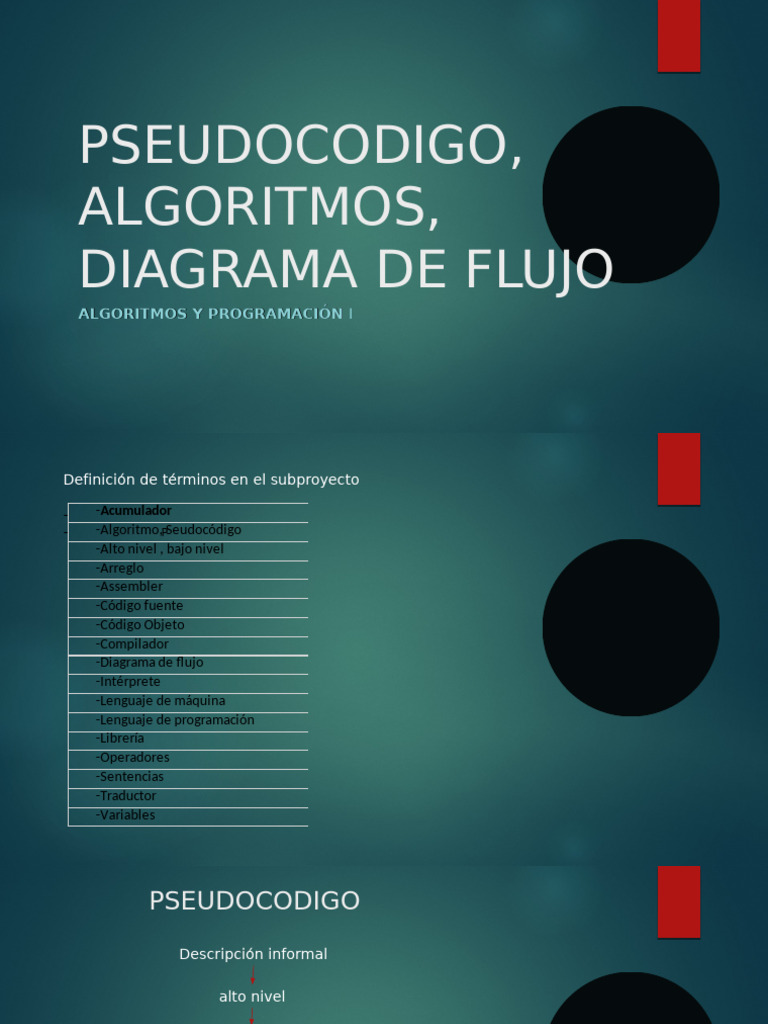 PSEUDOCODIGO, ALGORITMOS, DIAGRAMA DE FLUJO

ALGORITMOS Y PROGRAMACIÓN I

Definición de términos en el subproyecto

-Acumulador
-Algoritmo, Pseudocódigo
-Alto nivel , bajo nivel
-Arreglo
-Assembler
-Código fuente
-Código Objeto
-Compilador
-Diagrama de flujo
-Intérprete
-Lenguaje de máquina
-Lenguaje de programación
-Librería
-Operadores
-Sentencias
-Traductor
-Variables

PSEUDOCODIGO

Descripción informal

alto nivel